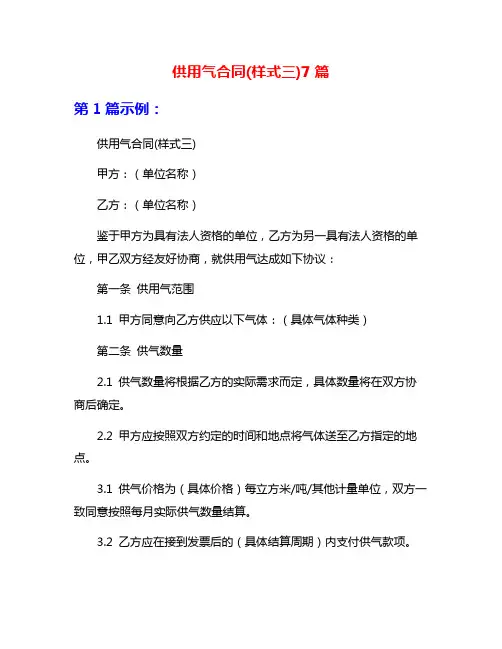 供用气合同(样式三)7 篇

第 1 篇示例：

供用气合同(样式三)

甲方：（单位名称）

乙方：（单位名称）

鉴于甲方为具有法人资格的单位，乙方为另一具有法人资格的单位，甲乙双方经友好协商，就供用气达成如下协议：

第一条 供用气范围

1.1 甲方同意向乙方供应以下气体：（具体气体种类）

第二条 供气数量

2.1 供气数量将根据乙方的实际需求而定，具体数量将在双方协商后确定。

2.2 甲方应按照双方约定的时间和地点将气体送至乙方指定的地点。

3.1 供气价格为（具体价格）每立方米/吨/其他计量单位，双方一致同意按照每月实际供气数量结算。

3.2 乙方应在接到发票后的（具体结算周期）内支付供气款项。